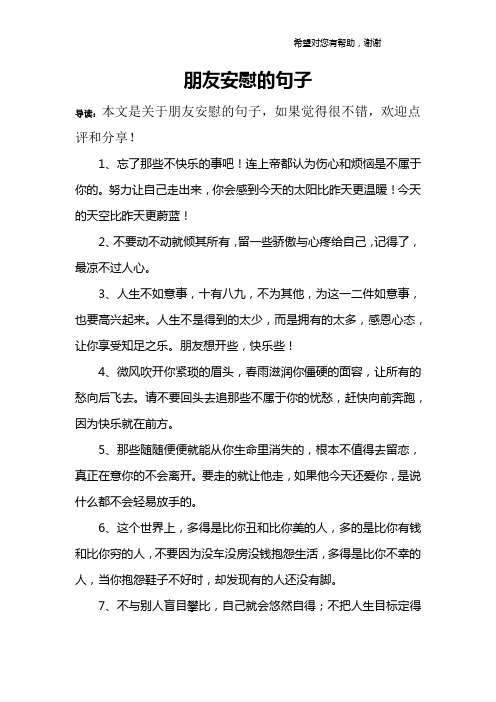 希望对您有帮助，谢谢

朋友安慰的句子

导读：本文是关于朋友安慰的句子，如果觉得很不错，欢迎点评和分享！

1、忘了那些不快乐的事吧！连上帝都认为伤心和烦恼是不属于你的。努力让自己走出来，你会感到今天的太阳比昨天更温暖！今天的天空比昨天更蔚蓝！

2、不要动不动就倾其所有，留一些骄傲与心疼给自己，记得了，最凉不过人心。

3、人生不如意事，十有八九，不为其他，为这一二件如意事，也要高兴起来。人生不是得到的太少，而是拥有的太多，感恩心态，让你享受知足之乐。朋友想开些，快乐些！

4、微风吹开你紧琐的眉头，春雨滋润你僵硬的面容，让所有的愁向后飞去。请不要回头去追那些不属于你的忧愁，赶快向前奔跑，因为快乐就在前方。

5、那些随随便便就能从你生命里消失的，根本不值得去留恋，真正在意你的不会离开。要走的就让他走，如果他今天还爱你，是说什么都不会轻易放手的。

6、这个世界上，多得是比你丑和比你美的人，多的是比你有钱和比你穷的人，不要因为没车没房没钱抱怨生活，多得是比你不幸的人，当你抱怨鞋子不好时，却发现有的人还没有脚。

7、不与别人盲目攀比，自己就会悠然自得；不把人生目标定得